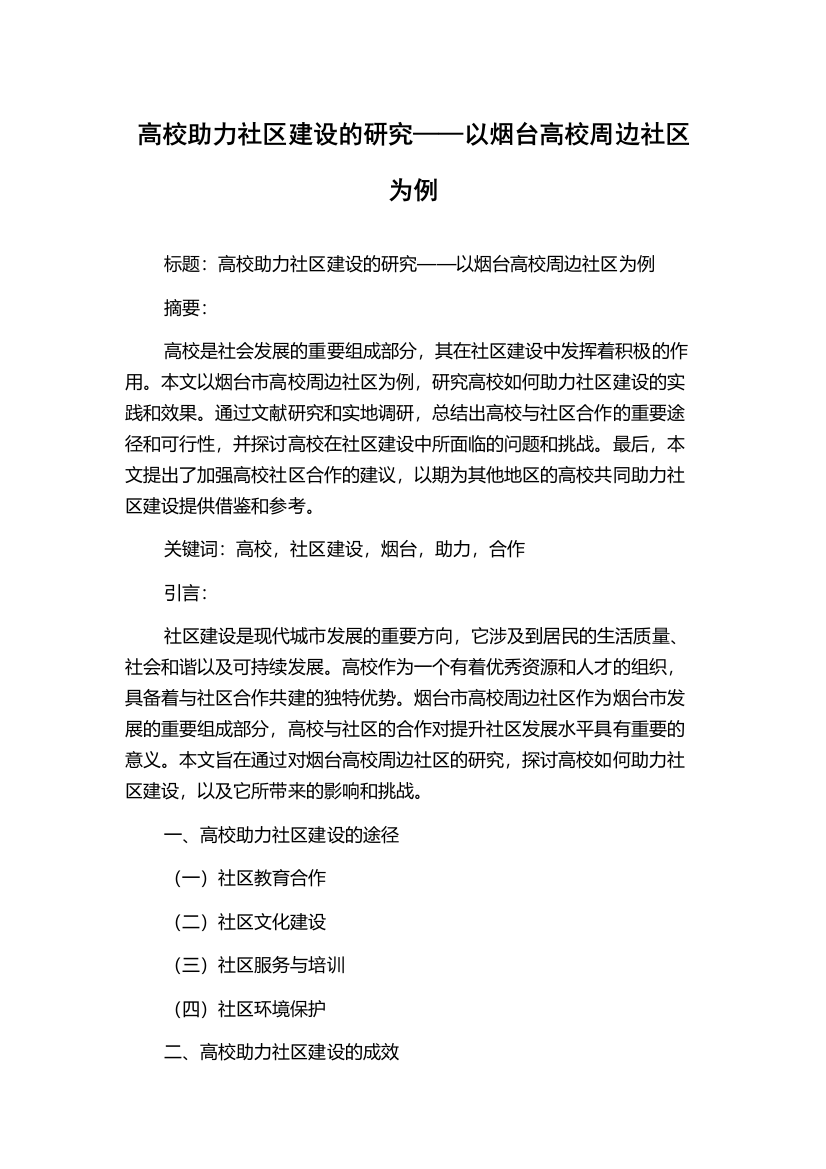 高校助力社区建设的研究——以烟台高校周边社区为例

标题：高校助力社区建设的研究——以烟台高校周边社区为例

摘要：

高校是社会发展的重要组成部分，其在社区建设中发挥着积极的作用。本文以烟台市高校周边社区为例，研究高校如何助力社区建设的实践和效果。通过文献研究和实地调研，总结出高校与社区合作的重要途径和可行性，并探讨高校在社区建设中所面临的问题和挑战。最后，本文提出了加强高校社区合作的建议，以期为其他地区的高校共同助力社区建设提供借鉴和参考。

关键词：高校，社区建设，烟台，助力，合作

引言：

社区建设是现代城市发展的重要方向，它涉及到居民的生活质量、社会和谐以及可持续发展。高校作为一个有着优秀资源和人才的组织，具备着与社区合作共建的独特优势。烟台市高校周边社区作为烟台市发展的重要组成部分，高校与社区的合作对提升社区发展水平具有重要的意义。本文旨在通过对烟台高校周边社区的研究，探讨高校如何助力社区建设，以及它所带来的影响和挑战。

一、高校助力社区建设的途径

（一）社区教育合作

（二）社区文化建设

（三）社区服务与培训

（四）社区环境保护

二、高校助力社区建设的成效